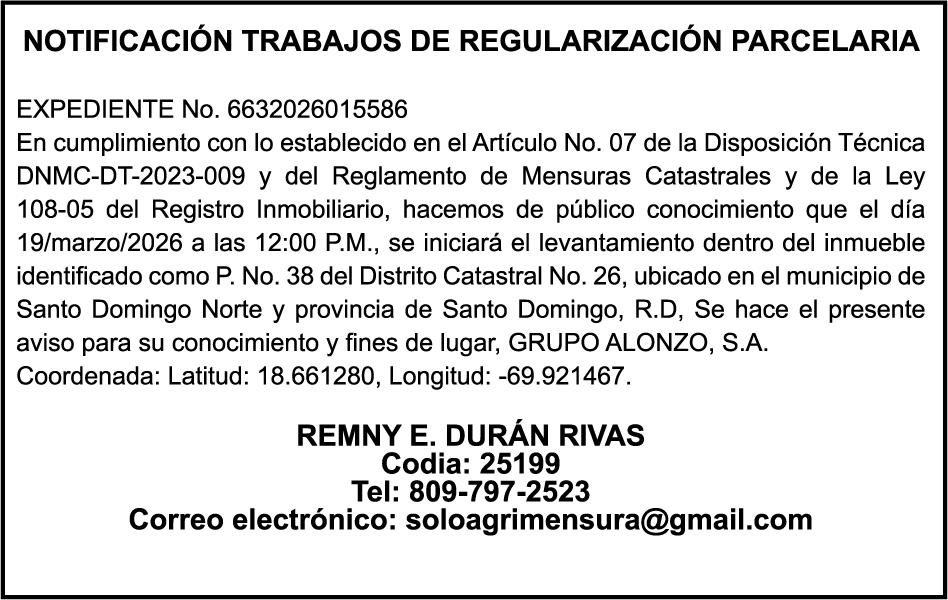 NOTIFICACIÓN TRABAJOS DE REGULARIZACIÓN PARCELARIA

EXPEDIENTE No. 6632026015586
En cumplimiento con lo establecido en el Artículo No. 07 de la Disposición Técnica DNMC-DT-2023-009 y del Reglamento de Mensuras Catastrales y de la Ley 108-05 del Registro Inmobiliario, hacemos de público conocimiento que el día 19/marzo/2026 a las 12:00 P.M., se iniciará el levantamiento dentro del inmueble identificado como P. No. 38 del Distrito Catastral No. 26, ubicado en el municipio de Santo Domingo Norte y provincia de Santo Domingo, R.D, Se hace el presente aviso para su conocimiento y fines de lugar, GRUPO ALONZO, S.A.
Coordenada: Latitud: 18.661280, Longitud: -69.921467.

REMNY E. DURÁN RIVAS
Codia: 25199
Tel: 809-797-2523
Correo electrónico: soloagrimensura@gmail.com